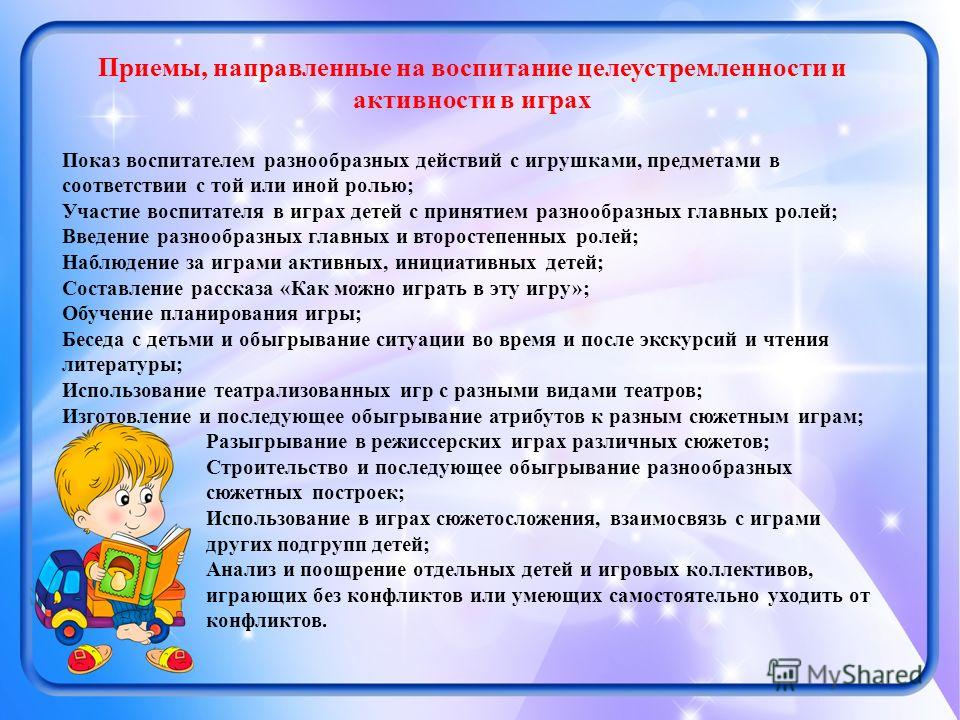 Приемы, направленные на воспитание целеустремленности и активности в играх

Показ воспитателем разнообразных действий с игрушками, предметами в соответствии с той или иной ролью;
Участие воспитателя в играх детей с принятием разнообразных главных ролей;
Введение разнообразных главных и второстепенных ролей;
Наблюдение за играми активных, инициативных детей;
Составление рассказа «Как можно играть в эту игру»;
Обучение планирования игры;
Беседа с детьми и обыгрывание ситуации во время и после экскурсий и чтения литературы;
Использование театрализованных игр с разными видами театров;
Изготовление и последующее обыгрывание атрибутов к разным сюжетным играм;
Разыгрывание в режиссерских играх различных сюжетов;
Строительство и последующее обыгрывание разнообразных сюжетных построек;
Использование в играх сюжетосложения, взаимосвязь с играми других подгрупп детей;
Анализ и поощрение отдельных детей и игровых коллективов, играющих без конфликтов или умеющих самостоятельно уходить от конфликтов.

MyShared